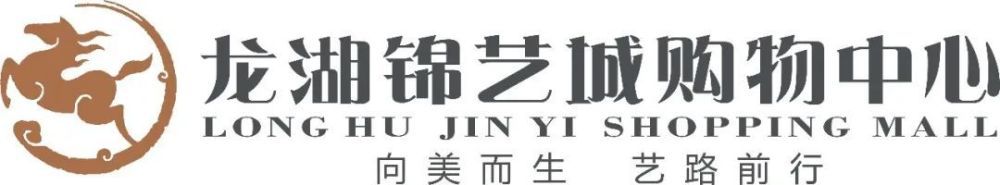 龙湖锦艺城购物中心
LONG HU JIN YI SHOPPING MALL
向美而生 艺路前行